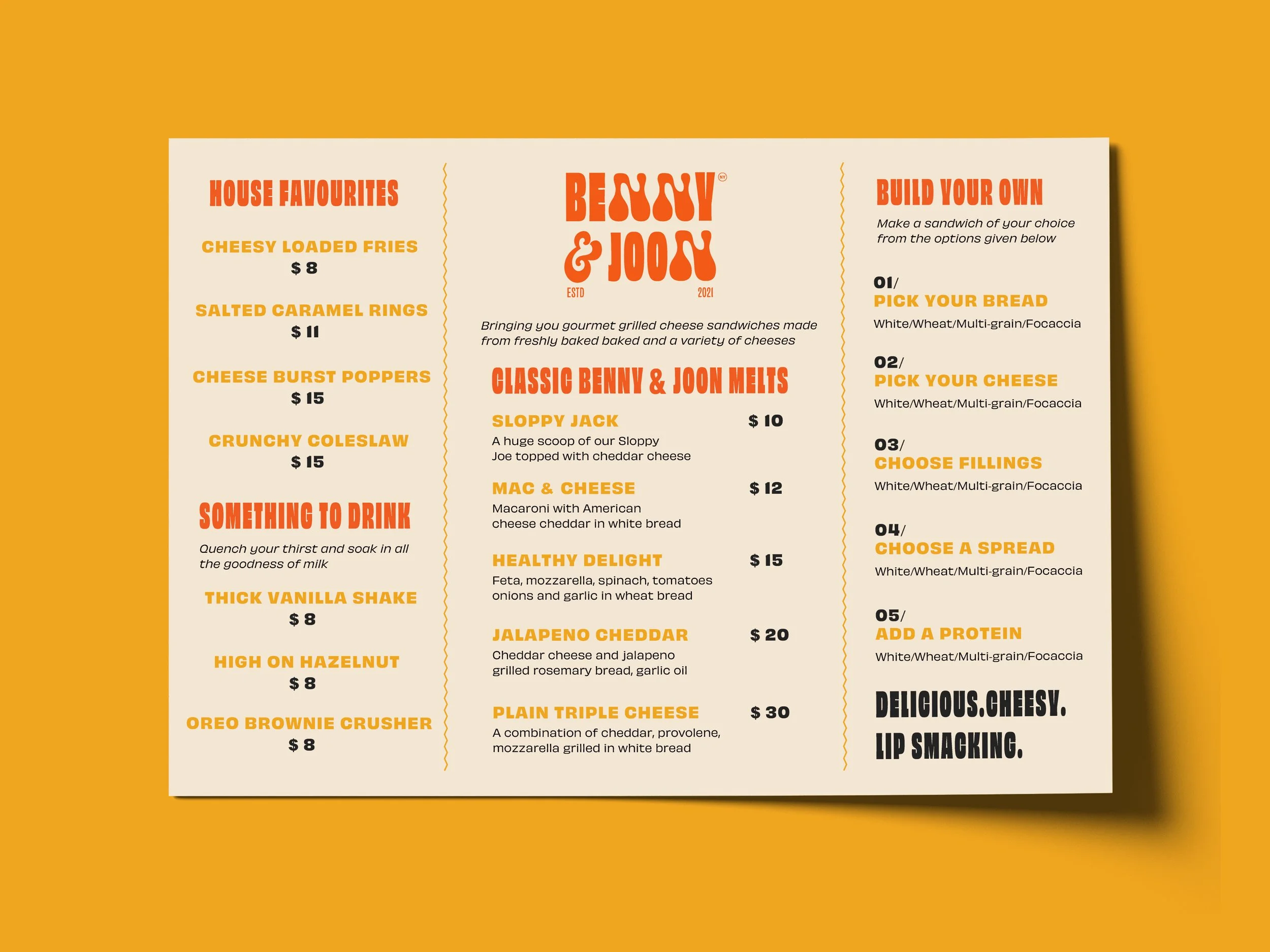 HOUSE FAVOURITES

CHEESY LOADED FRIES
$ 8

SALTED CARAMEL RINGS
$ 11

CHEESE BURST POPPERS
$ 15

CRUNCHY COLESLAW
$ 15

SOMETHING TO DRINK

Quench your thirst and soak in all the goodness of milk

THICK VANILLA SHAKE
$ 8

HIGH ON HAZELNUT
$ 8

OREO BROWNIE CRUSHER
$ 8

BENNY & JOON
NY
ESTD 2021

Bringing you gourmet grilled cheese sandwiches made from freshly baked baked and a variety of cheeses

CLASSIC BENNY & JOON MELTS

SLOPPY JACK $ 10
A huge scoop of our Sloppy Joe topped with cheddar cheese

MAC & CHEESE $ 12
Macaroni with American cheese cheddar in white bread

HEALTHY DELIGHT $ 15
Feta, mozzarella, spinach, tomatoes onions and garlic in wheat bread

JALAPENO CHEDDAR $ 20
Cheddar cheese and jalapeno grilled rosemary bread, garlic oil

PLAIN TRIPLE CHEESE $ 30
A combination of cheddar, provolene, mozzarella grilled in white bread

BUILD YOUR OWN

Make a sandwich of your choice from the options given below

01/
PICK YOUR BREAD
White/Wheat/Multi-grain/Focaccia

02/
PICK YOUR CHEESE
White/Wheat/Multi-grain/Focaccia

03/
CHOOSE FILLINGS
White/Wheat/Multi-grain/Focaccia

04/
CHOOSE A SPREAD
White/Wheat/Multi-grain/Focaccia

05/
ADD A PROTEIN
White/Wheat/Multi-grain/Focaccia

DELICIOUS.CHEESY.
LIP SMACKING.